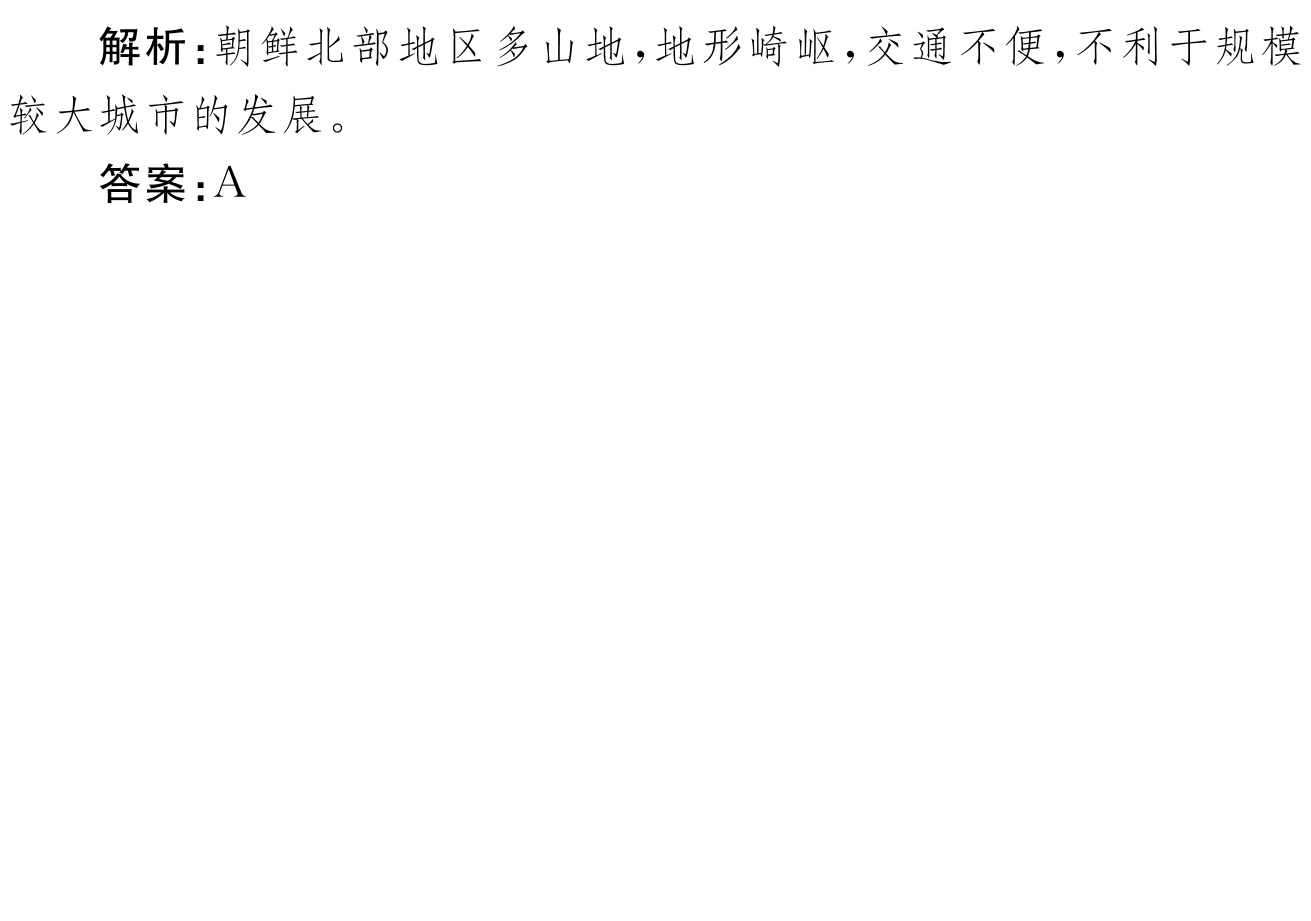 解析:朝鲜北部地区多山地,地形崎岖,交通不便,不利于规模较大城市的发展。

答案:A